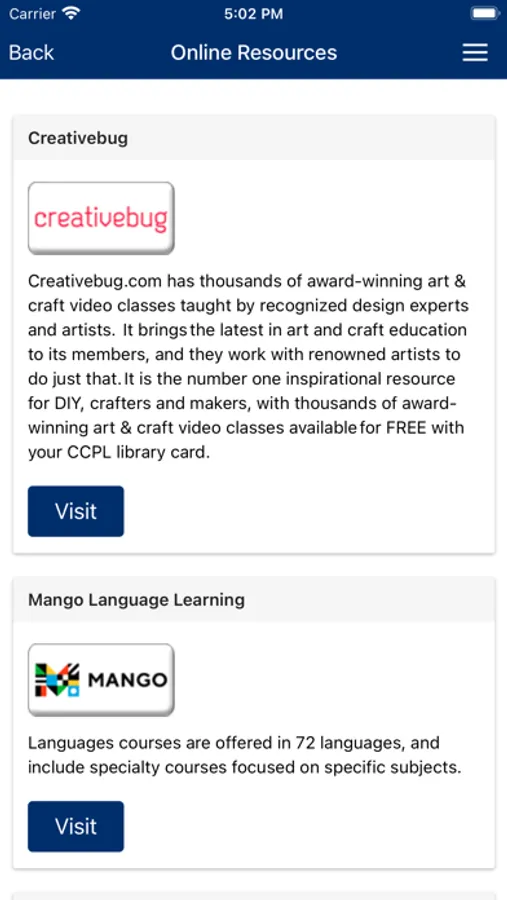 Carrier 5:02 PM

Back Online Resources

Creativebug

creativebug

Creativebug.com has thousands of award-winning art & craft video classes taught by recognized design experts and artists. It brings the latest in art and craft education to its members, and they work with renowned artists to do just that. It is the number one inspirational resource for DIY, crafters and makers, with thousands of award-winning art & craft video classes available for FREE with your CCPL library card.

Visit

Mango Language Learning

MANGO

Languages courses are offered in 72 languages, and include specialty courses focused on specific subjects.

Visit